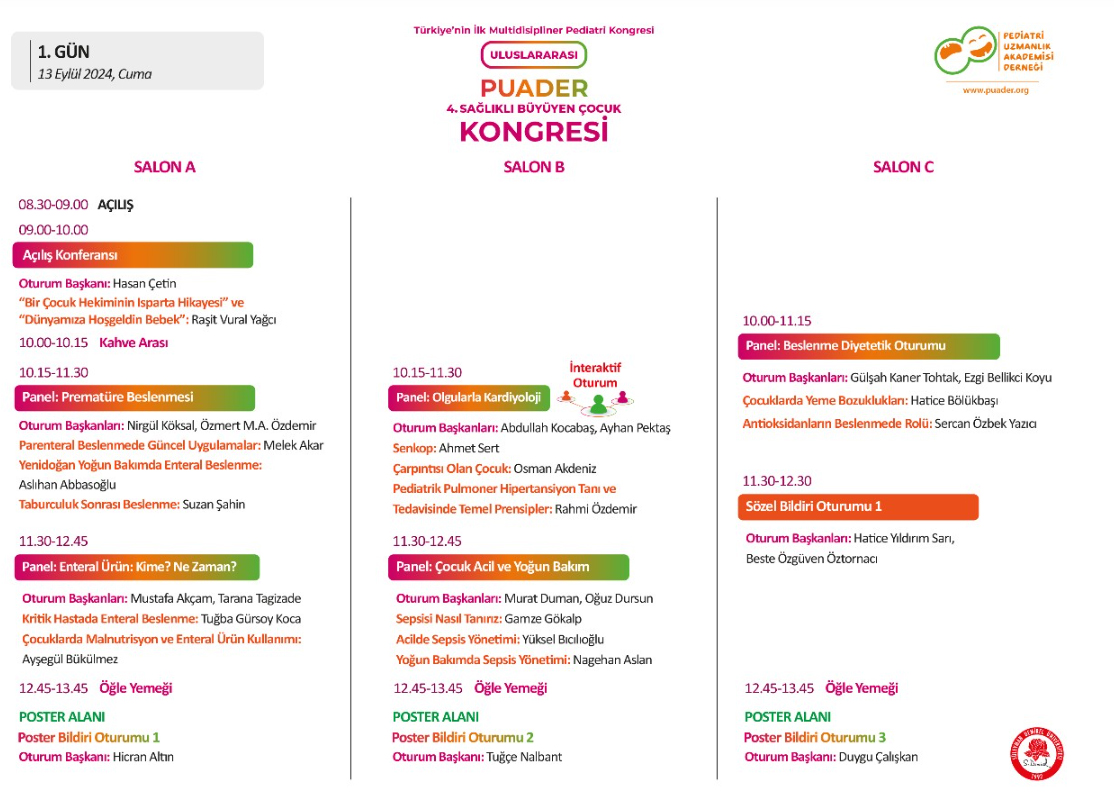 1. GÜN
13 Eylül 2024, Cuma

Türkiye'nin İlk Multidisipliner Pediatri Kongresi
ULUSLARARASI
PUADER
4. SAĞLIKLI BÜYÜYEN ÇOCUK
KONGRESİ

PEDİATRİ UZMANLIK AKADEMİSİ DERNEĞİ
www.puader.org

SALON A

08.30-09.00 AÇILIŞ
09.00-10.00
Açılış Konferansı
Oturum Başkanı: Hasan Çetin
"Bir Çocuk Hekiminin Isparta Hikayesi" ve "Dünyamıza Hoşgeldin Bebek": Raşit Vural Yağcı
10.00-10.15 Kahve Arası
10.15-11.30
Panel: Prematüre Beslenmesi
Oturum Başkanları: Nirgül Köksal, Özmert M.A. Özdemir
Parenteral Beslenmede Güncel Uygulamalar: Melek Akar
Yenidoğan Yoğun Bakımda Enteral Beslenme: Aslıhan Abbasoğlu
Taburculuk Sonrası Beslenme: Suzan Şahin
11.30-12.45
Panel: Enteral Ürün: Kime? Ne Zaman?
Oturum Başkanları: Mustafa Akçam, Tarana Tagizade
Kritik Hastada Enteral Beslenme: Tuğba Gürsoy Koca
Çocuklarda Malnutrisyon ve Enteral Ürün Kullanımı: Ayşegül Bükülmez
12.45-13.45 Öğle Yemeği
POSTER ALANI
Poster Bildiri Oturumu 1
Oturum Başkanı: Hicran Altın

SALON B

10.15-11.30
İnteraktif Oturum
Panel: Olgularla Kardiyoloji
Oturum Başkanları: Abdullah Kocabaş, Ayhan Pektaş
Senkop: Ahmet Sert
Çarpıntısı Olan Çocuk: Osman Akdeniz
Pediatrik Pulmoner Hipertansiyon Tanı ve Tedavisinde Temel Prensipler: Rahmi Özdemir
11.30-12.45
Panel: Çocuk Acil ve Yoğun Bakım
Oturum Başkanları: Murat Duman, Oğuz Dursun
Sepsisi Nasıl Tanırız: Gamze Gökalp
Acilde Sepsis Yönetimi: Yüksel Bıcılıoğlu
Yoğun Bakımda Sepsis Yönetimi: Nagehan Aslan
12.45-13.45 Öğle Yemeği
POSTER ALANI
Poster Bildiri Oturumu 2
Oturum Başkanı: Tuğçe Nalbant

SALON C

10.00-11.15
Panel: Beslenme Diyetetik Oturumu
Oturum Başkanları: Gülşah Kaner Tohtak, Ezgi Bellikci Koyu
Çocuklarda Yeme Bozuklukları: Hatice Bölükbaşı
Antioksidanların Beslenmede Rolü: Sercan Özbek Yazıcı
11.30-12.30
Sözel Bildiri Oturumu 1
Oturum Başkanları: Hatice Yıldırım Sarı, Beste Özgüven Öztornacı
12.45-13.45 Öğle Yemeği
POSTER ALANI
Poster Bildiri Oturumu 3
Oturum Başkanı: Duygu Çalışkan